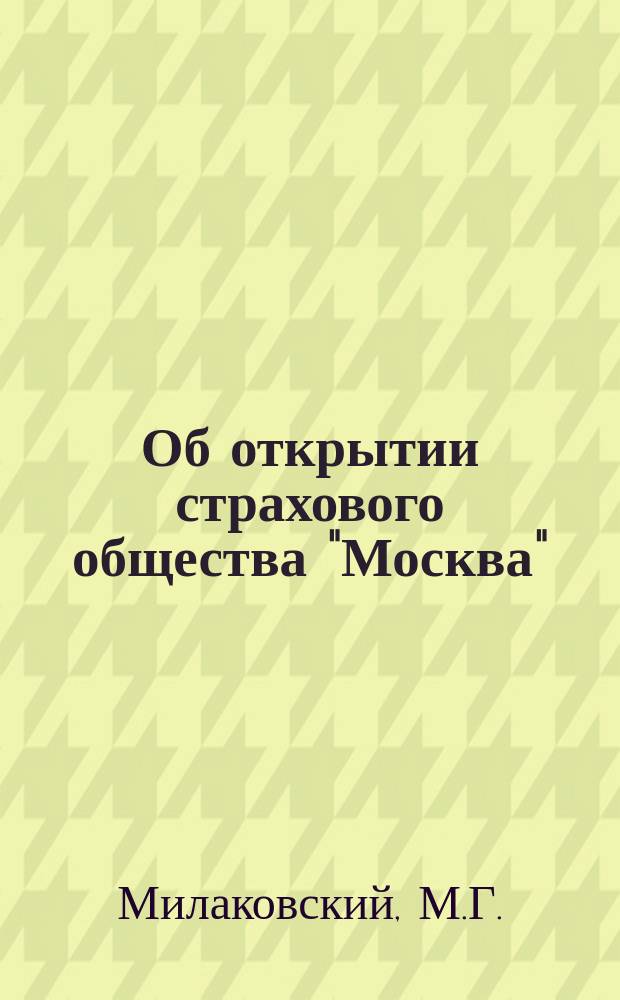 Об открытии страхового общества "Москва"

Милаковский, М.Г.